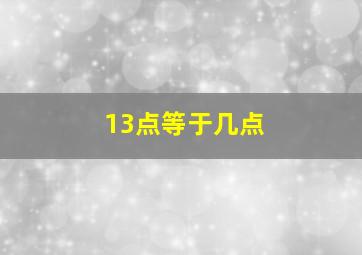 13点等于几点